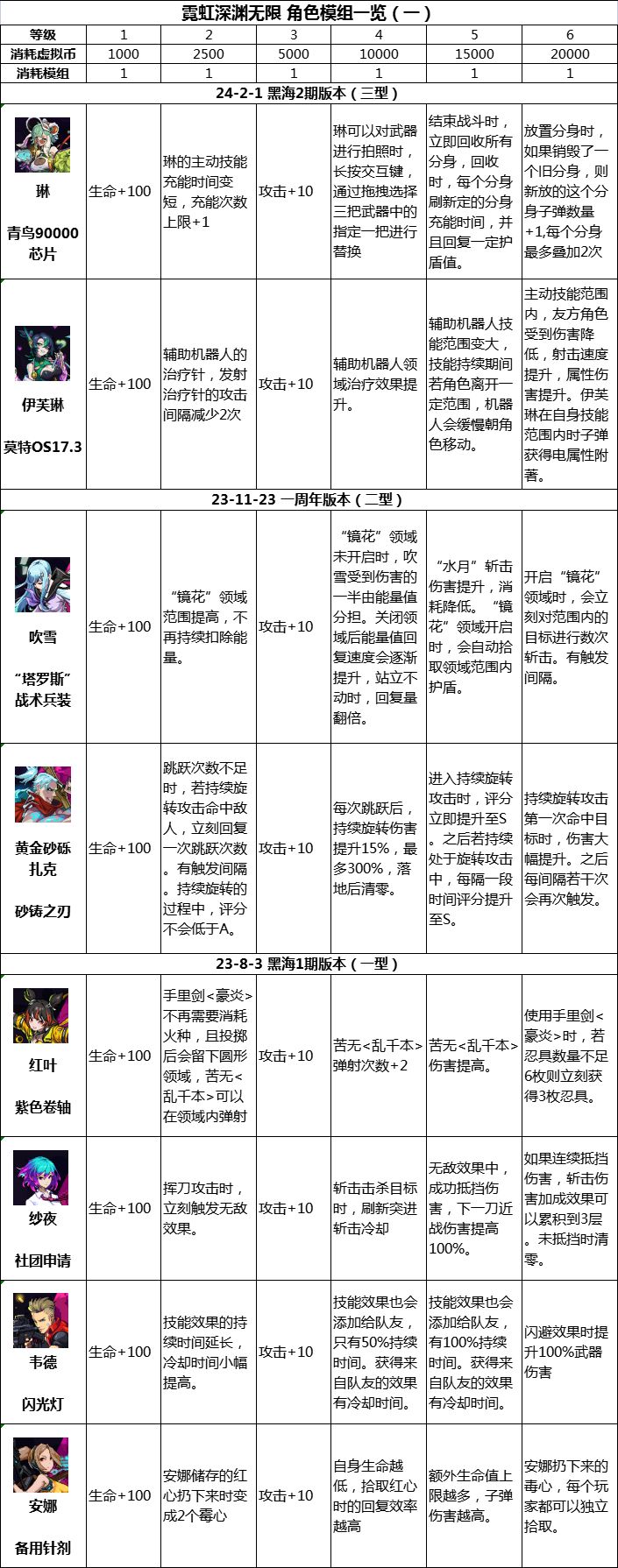 霓虹深渊无限 角色模组一览（一）

| 等级 | 1 | 2 | 3 | 4 | 5 | 6 |
|---|---|---|---|---|---|---|
| 消耗虚拟币 | 1000 | 2500 | 5000 | 10000 | 15000 | 20000 |
| 消耗模组 | 1 | 1 | 1 | 1 | 1 | 1 |
| 24-2-1 黑海2期版本（三型） | | | | | | |
| 琳 青鸟90000芯片 | 生命+100 | 琳的主动技能充能时间变短，充能次数上限+1 | 攻击+10 | 琳可以对武器进行拍照时，长按交互键，通过拖拽选择三把武器中的指定一把进行替换 | 结束战斗时，立即回收所有分身，回收时，每个分身刷新定的分身充能时间，并且回复一定护盾值。 | 放置分身时，如果销毁了一个旧分身，则新放的这个分身子弹数量+1,每个分身最多叠加2次 |
| 伊芙琳 莫特OS17.3 | 生命+100 | 辅助机器人的治疗针，发射治疗针的攻击间隔减少2次 | 攻击+10 | 辅助机器人领域治疗效果提升。 | 辅助机器人技能范围变大，技能持续期间若角色离开一定范围，机器人会缓慢朝角色移动。 | 主动技能范围内，友方角色受到伤害降低，射击速度提升，属性伤害提升。伊芙琳在自身技能范围内时子弹获得电属性附著。 |
| 23-11-23 一周年版本（二型） | | | | | | |
| 吹雪 “塔罗斯”战术兵装 | 生命+100 | “镜花”领域范围提高，不再持续扣除能量。 | 攻击+10 | “镜花”领域未开启时，吹雪受到伤害的一半由能量值分担。关闭领域后能量值回复速度会逐渐提升，站立不动时，回复量翻倍。 | “水月”斩击伤害提升，消耗降低。“镜花”领域开启时，会自动拾取领域范围内护盾。 | 开启“镜花”领域时，会立刻对范围内的目标进行数次斩击。有触发间隔。 |
| 黄金砂砾扎克 砂铸之刃 | 生命+100 | 跳跃次数不足时，若持续旋转攻击命中敌人，立刻回复一次跳跃次数。有触发间隔。持续旋转的过程中，评分不会低于A。 | 攻击+10 | 每次跳跃后，持续旋转伤害提升15%，最多300%，落地后清零。 | 进入持续旋转攻击时，评分立即提升至S。之后若持续处于旋转攻击中，每隔一段时间评分提升至S。 | 持续旋转攻击第一次命中目标时，伤害大幅提升。之后每间隔若干次会再次触发。 |
| 23-8-3 黑海1期版本（一型） | | | | | | |
| 红叶 紫色卷轴 | 生命+100 | 手里剑<豪炎>不再需要消耗火种，且投掷后会留下圆形领域，苦无<乱千本>可以在领域内弹射 | 攻击+10 | 苦无<乱千本>弹射次数+2 | 苦无<乱千本>伤害提高。 | 使用手里剑<豪炎>时，若忍具数量不足6枚则立刻获得3枚忍具。 |
| 纱夜 社团申请 | 生命+100 | 挥刀攻击时，立刻触发无敌效果。 | 攻击+10 | 斩击击杀目标时，刷新突进斩击冷却 | 无敌效果中，成功抵挡伤害，下一刀近战伤害提高100%。 | 如果连续抵挡伤害，斩击伤害加成效果可以累积到3层。未抵挡时清零。 |
| 韦德 闪光灯 | 生命+100 | 技能效果的持续时间延长，冷却时间小幅提高。 | 攻击+10 | 技能效果也会添加给队友，只有50%持续时间。获得来自队友的效果有冷却时间。 | 技能效果也会添加给队友，有100%持续时间。获得来自队友的效果有冷却时间。 | 闪避效果时提升100%武器伤害 |
| 安娜 备用针剂 | 生命+100 | 安娜储存的红心扔下来时变成2个毒心 | 攻击+10 | 自身生命越低，拾取红心时的回复效率越高 | 额外生命值上限越多，子弹伤害越高。 | 安娜扔下来的毒心，每个玩家都可以独立拾取。 |